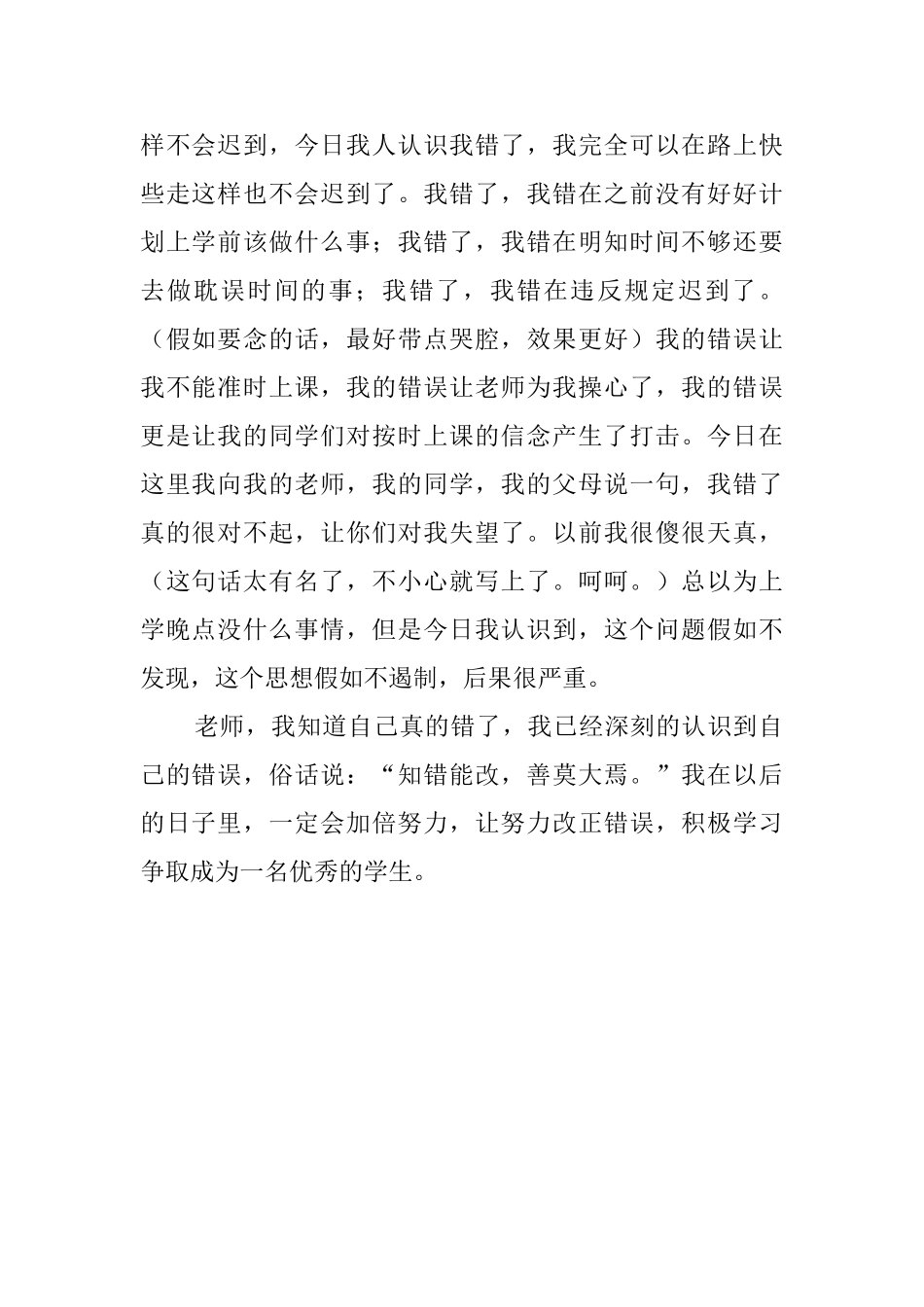 样不会迟到，今日我人认识我错了，我完全可以在路上快些走这样也不会迟到了。我错了，我错在之前没有好好计划上学前该做什么事；我错了，我错在明知时间不够还要去做耽误时间的事；我错了，我错在违反规定迟到了。（假如要念的话，最好带点哭腔，效果更好）我的错误让我不能准时上课，我的错误让老师为我操心了，我的错误更是让我的同学们对按时上课的信念产生了打击。今日在这里我向我的老师，我的同学，我的父母说一句，我错了真的很对不起，让你们对我失望了。以前我很傻很天真，（这句话太有名了，不小心就写上了。呵呵。）总以为上学晚点没什么事情，但是今日我认识到，这个问题假如不发现，这个思想假如不遏制，后果很严重。

老师，我知道自己真的错了，我已经深刻的认识到自己的错误，俗话说：“知错能改，善莫大焉。”我在以后的日子里，一定会加倍努力，让努力改正错误，积极学习争取成为一名优秀的学生。